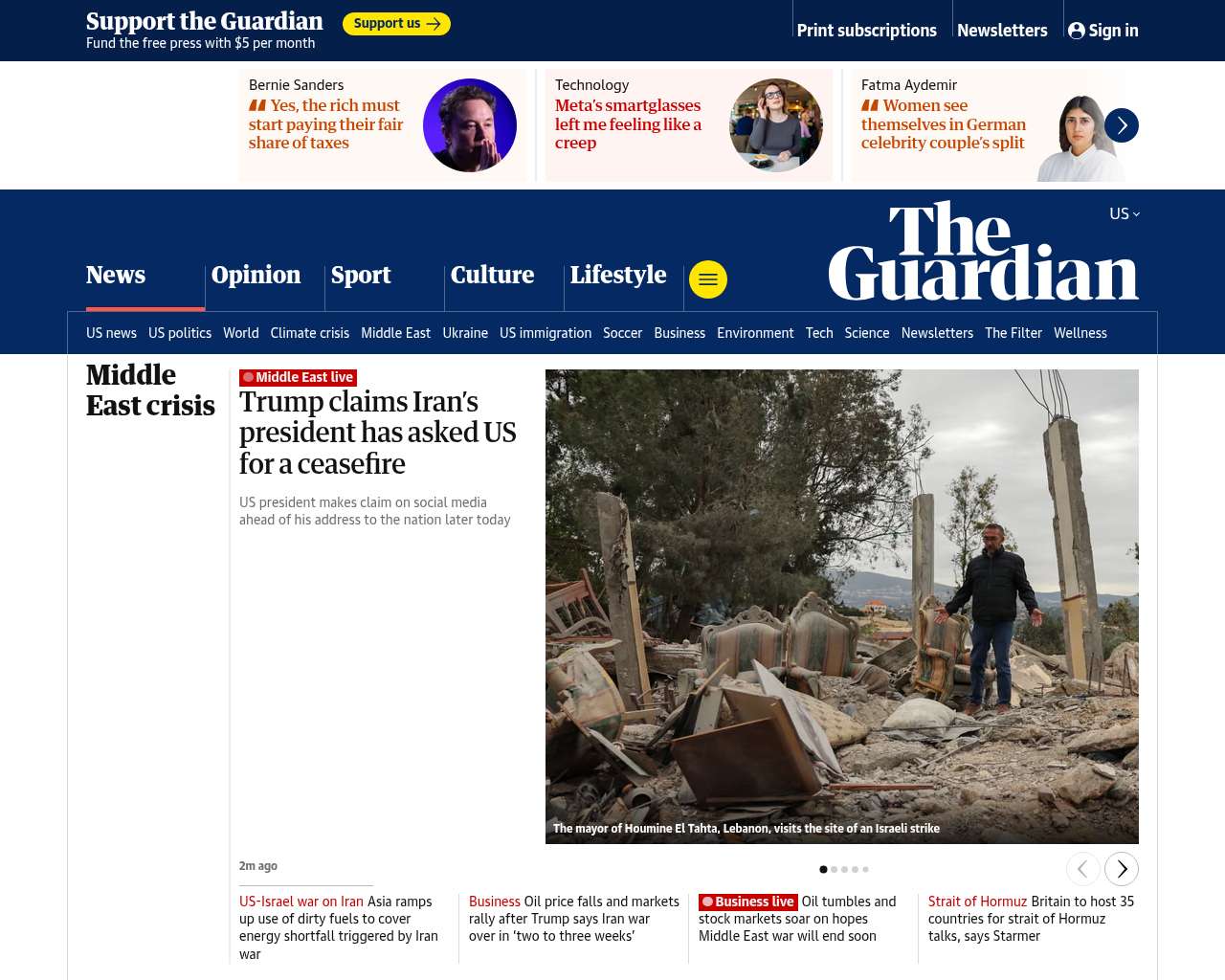 Support the Guardian
Fund the free press with $5 per month
Support us

Print subscriptions
Newsletters
Sign in

Bernie Sanders
Yes, the rich must start paying their fair share of taxes

Technology
Meta's smartglasses left me feeling like a creep

Fatma Aydemir
Women see themselves in German celebrity couple's split

US

The Guardian

News
Opinion
Sport
Culture
Lifestyle

US news
US politics
World
Climate crisis
Middle East
Ukraine
US immigration
Soccer
Business
Environment
Tech
Science
Newsletters
The Filter
Wellness

Middle East crisis

Middle East live
Trump claims Iran's president has asked US for a ceasefire

US president makes claim on social media ahead of his address to the nation later today

The mayor of Houmine El Tahta, Lebanon, visits the site of an Israeli strike

2m ago

US-Israel war on Iran Asia ramps up use of dirty fuels to cover energy shortfall triggered by Iran war

Business Oil price falls and markets rally after Trump says Iran war over in 'two to three weeks'

Business live Oil tumbles and stock markets soar on hopes Middle East war will end soon

Strait of Hormuz Britain to host 35 countries for strait of Hormuz talks, says Starmer